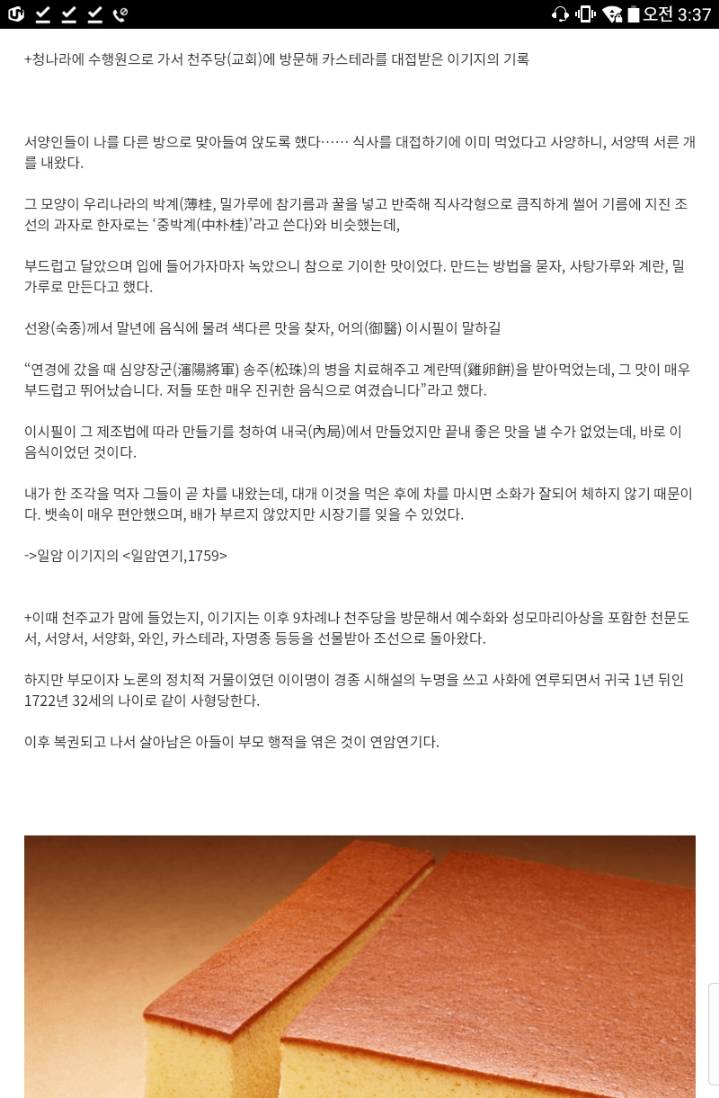 오전 3:37

+청나라에 수행원으로 가서 천주당(교회)에 방문해 카스테라를 대접받은 이기지의 기록

서양인들이 나를 다른 방으로 맞아들여 앉도록 했다…… 식사를 대접하기에 이미 먹었다고 사양하니, 서양떡 서른 개를 내왔다.

그 모양이 우리나라의 박계(薄桂, 밀가루에 참기름과 꿀을 넣고 반죽해 직사각형으로 큼직하게 썰어 기름에 지진 조선의 과자로 한자로는 '중박계(中朴桂)'라고 쓴다)와 비슷했는데,

부드럽고 달았으며 입에 들어가자마자 녹았으니 참으로 기이한 맛이었다. 만드는 방법을 묻자, 사탕가루와 계란, 밀가루로 만든다고 했다.

선왕(숙종)께서 말년에 음식에 물려 색다른 맛을 찾자, 어의(御醫) 이시필이 말하길

"연경에 갔을 때 심양장군(瀋陽將軍) 송주(松珠)의 병을 치료해주고 계란떡(雞卵餠)을 받아먹었는데, 그 맛이 매우 부드럽고 뛰어났습니다. 저들 또한 매우 진귀한 음식으로 여겼습니다"라고 했다.

이시필이 그 제조법에 따라 만들기를 청하여 내국(內局)에서 만들었지만 끝내 좋은 맛을 낼 수가 없었는데, 바로 이 음식이었던 것이다.

내가 한 조각을 먹자 그들이 곧 차를 내왔는데, 대개 이것을 먹은 후에 차를 마시면 소화가 잘되어 체하지 않기 때문이다. 뱃속이 매우 편안했으며, 배가 부르지 않았지만 시장기를 잊을 수 있었다.

->일암 이기지의 <일암연기,1759>

+이때 천주교가 맘에 들었는지, 이기지는 이후 9차례나 천주당을 방문해서 예수화와 성모마리아상을 포함한 천문도서, 서양서, 서양화, 와인, 카스테라, 자명종 등등을 선물받아 조선으로 돌아왔다.

하지만 부모이자 노론의 정치적 거물이였던 이이명이 경종 시해설의 누명을 쓰고 사화에 연루되면서 귀국 1년 뒤인 1722년 32세의 나이로 같이 사형당한다.

이후 복권되고 나서 살아남은 아들이 부모 행적을 엮은 것이 연암연기다.